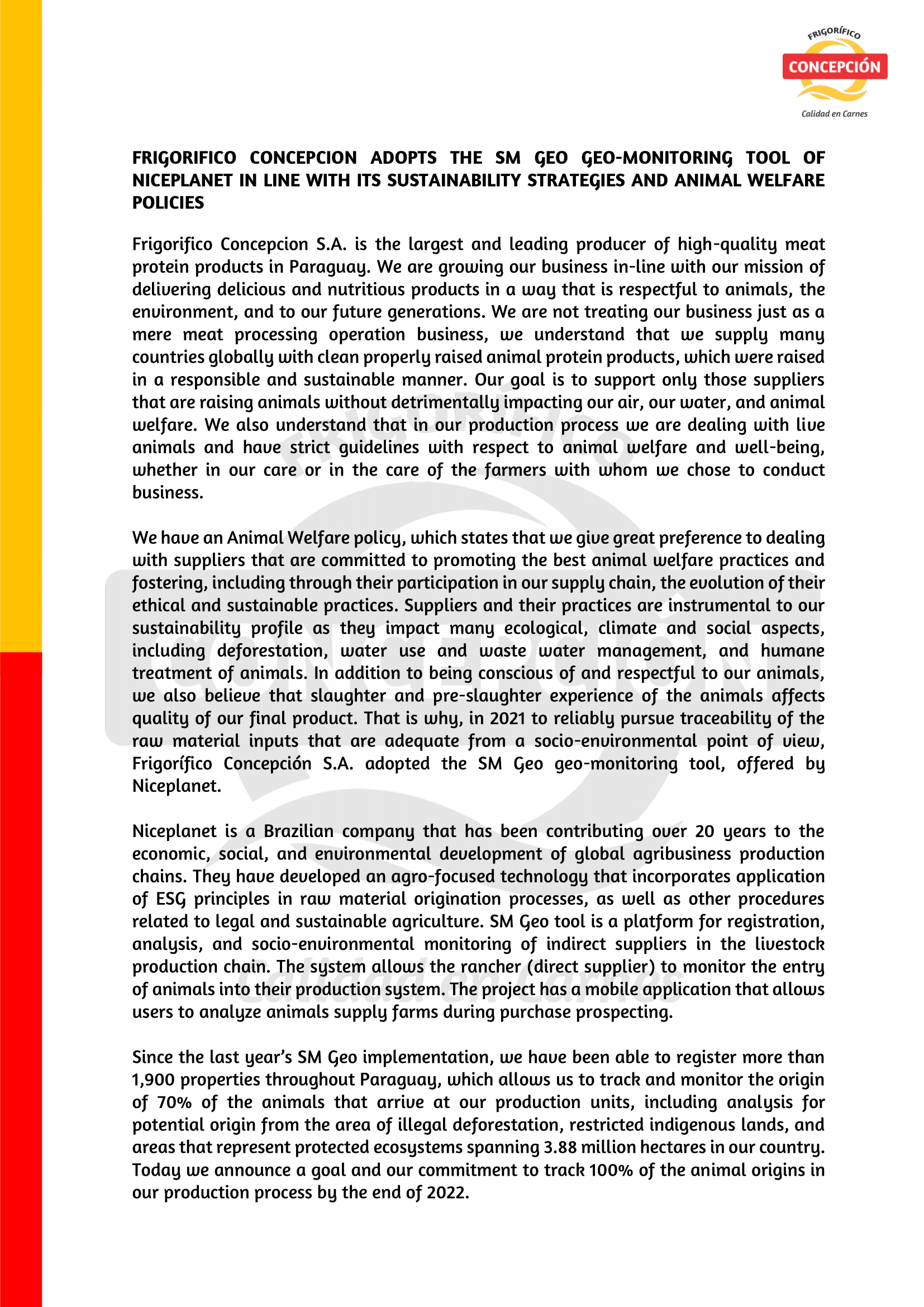 FRIGORÍFICO
CONCEPCIÓN
Calidad en Carnes

FRIGORIFICO CONCEPCION ADOPTS THE SM GEO GEO-MONITORING TOOL OF NICEPLANET IN LINE WITH ITS SUSTAINABILITY STRATEGIES AND ANIMAL WELFARE POLICIES

Frigorifico Concepcion S.A. is the largest and leading producer of high-quality meat protein products in Paraguay. We are growing our business in-line with our mission of delivering delicious and nutritious products in a way that is respectful to animals, the environment, and to our future generations. We are not treating our business just as a mere meat processing operation business, we understand that we supply many countries globally with clean properly raised animal protein products, which were raised in a responsible and sustainable manner. Our goal is to support only those suppliers that are raising animals without detrimentally impacting our air, our water, and animal welfare. We also understand that in our production process we are dealing with live animals and have strict guidelines with respect to animal welfare and well-being, whether in our care or in the care of the farmers with whom we chose to conduct business.

We have an Animal Welfare policy, which states that we give great preference to dealing with suppliers that are committed to promoting the best animal welfare practices and fostering, including through their participation in our supply chain, the evolution of their ethical and sustainable practices. Suppliers and their practices are instrumental to our sustainability profile as they impact many ecological, climate and social aspects, including deforestation, water use and waste water management, and humane treatment of animals. In addition to being conscious of and respectful to our animals, we also believe that slaughter and pre-slaughter experience of the animals affects quality of our final product. That is why, in 2021 to reliably pursue traceability of the raw material inputs that are adequate from a socio-environmental point of view, Frigorífico Concepción S.A. adopted the SM Geo geo-monitoring tool, offered by Niceplanet.

Niceplanet is a Brazilian company that has been contributing over 20 years to the economic, social, and environmental development of global agribusiness production chains. They have developed an agro-focused technology that incorporates application of ESG principles in raw material origination processes, as well as other procedures related to legal and sustainable agriculture. SM Geo tool is a platform for registration, analysis, and socio-environmental monitoring of indirect suppliers in the livestock production chain. The system allows the rancher (direct supplier) to monitor the entry of animals into their production system. The project has a mobile application that allows users to analyze animals supply farms during purchase prospecting.

Since the last year's SM Geo implementation, we have been able to register more than 1,900 properties throughout Paraguay, which allows us to track and monitor the origin of 70% of the animals that arrive at our production units, including analysis for potential origin from the area of illegal deforestation, restricted indigenous lands, and areas that represent protected ecosystems spanning 3.88 million hectares in our country. Today we announce a goal and our commitment to track 100% of the animal origins in our production process by the end of 2022.